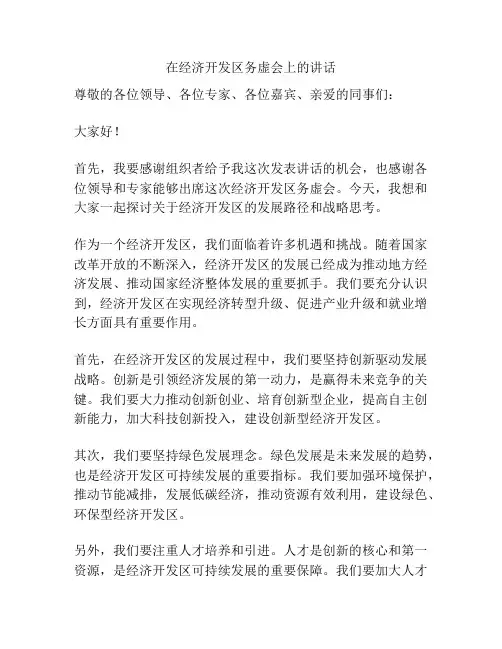 在经济开发区务虚会上的讲话

尊敬的各位领导、各位专家、各位嘉宾、亲爱的同事们：

大家好！

首先，我要感谢组织者给予我这次发表讲话的机会，也感谢各位领导和专家能够出席这次经济开发区务虚会。今天，我想和大家一起探讨关于经济开发区的发展路径和战略思考。

作为一个经济开发区，我们面临着许多机遇和挑战。随着国家改革开放的不断深入，经济开发区的发展已经成为推动地方经济发展、推动国家经济整体发展的重要抓手。我们要充分认识到，经济开发区在实现经济转型升级、促进产业升级和就业增长方面具有重要作用。

首先，在经济开发区的发展过程中，我们要坚持创新驱动发展战略。创新是引领经济发展的第一动力，是赢得未来竞争的关键。我们要大力推动创新创业、培育创新型企业，提高自主创新能力，加大科技创新投入，建设创新型经济开发区。

其次，我们要坚持绿色发展理念。绿色发展是未来发展的趋势，也是经济开发区可持续发展的重要指标。我们要加强环境保护，推动节能减排，发展低碳经济，推动资源有效利用，建设绿色、环保型经济开发区。

另外，我们要注重人才培养和引进。人才是创新的核心和第一资源，是经济开发区可持续发展的重要保障。我们要加大人才